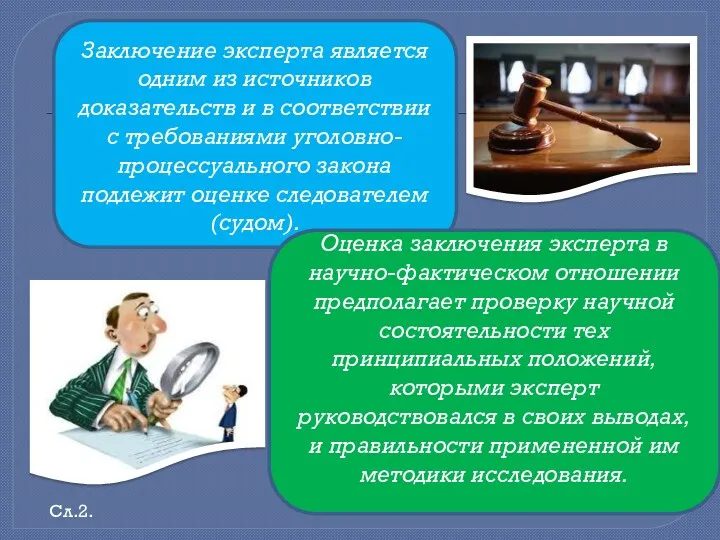 Заключение эксперта является одним из источников доказательств и в соответствии с требованиями уголовно-процессуального закона подлежит оценке следователем (судом).

Оценка заключения эксперта в научно-фактическом отношении предполагает проверку научной состоятельности тех принципиальных положений, которыми эксперт руководствовался в своих выводах, и правильности примененной им методики исследования.

Сл.2.